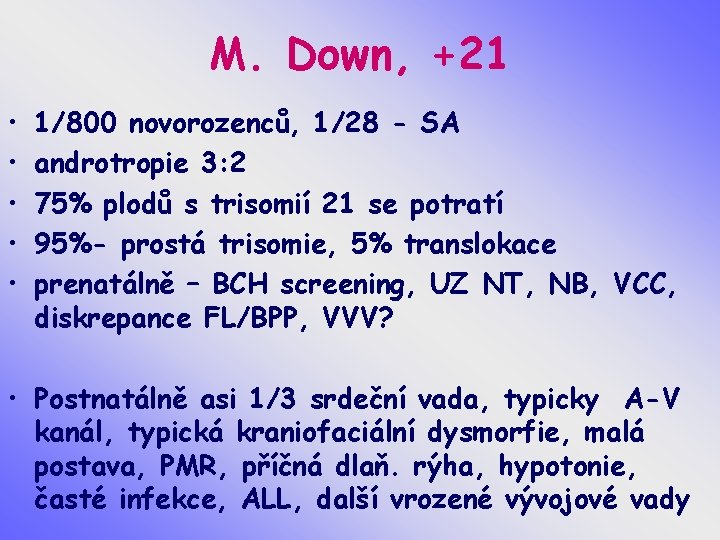 M. Down, +21

• 1/800 novorozenců, 1/28 - SA
• androtropie 3:2
• 75% plodů s trisomií 21 se potratí
• 95%- prostá trisomie, 5% translokace
• prenatálně – BCH screening, UZ NT, NB, VCC, diskrepance FL/BPP, VVV?

• Postnatálně asi 1/3 srdeční vada, typicky A-V kanál, typická kraniofaciální dysmorfie, malá postava, PMR, příčná dlaň. rýha, hypotonie, časté infekce, ALL, další vrozené vývojové vady